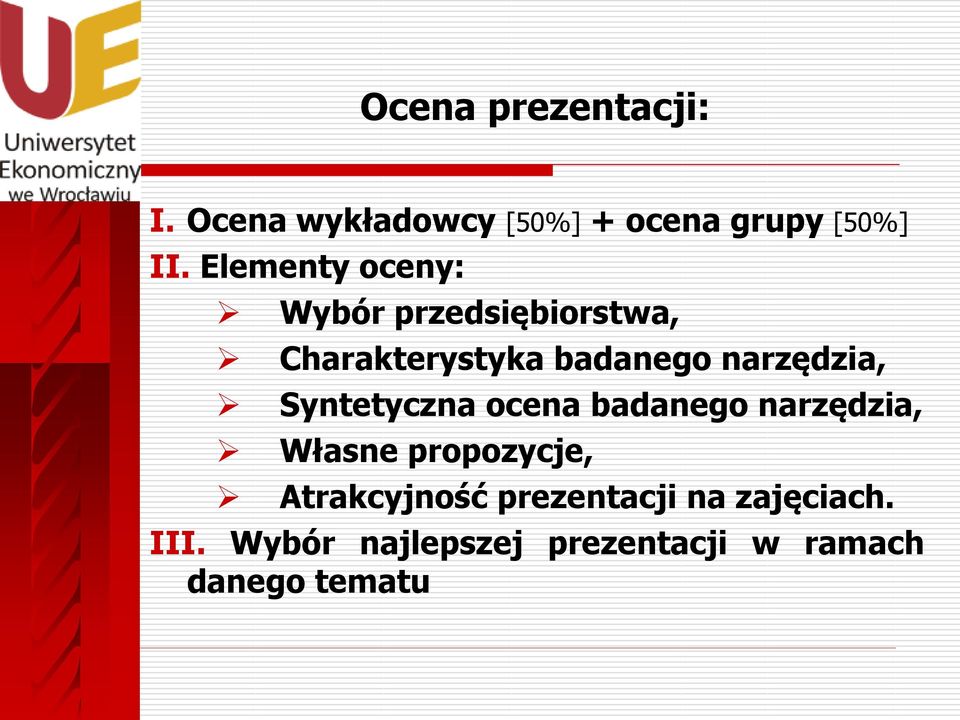 UE
Uniwersytet Ekonomiczny we Wrocławiu

Ocena prezentacji:

I. Ocena wykładowcy [50%] + ocena grupy [50%]
II. Elementy oceny:
➢ Wybór przedsiębiorstwa,
➢ Charakterystyka badanego narzędzia,
➢ Syntetyczna ocena badanego narzędzia,
➢ Własne propozycje,
➢ Atrakcyjność prezentacji na zajęciach.
III. Wybór najlepszej prezentacji w ramach danego tematu